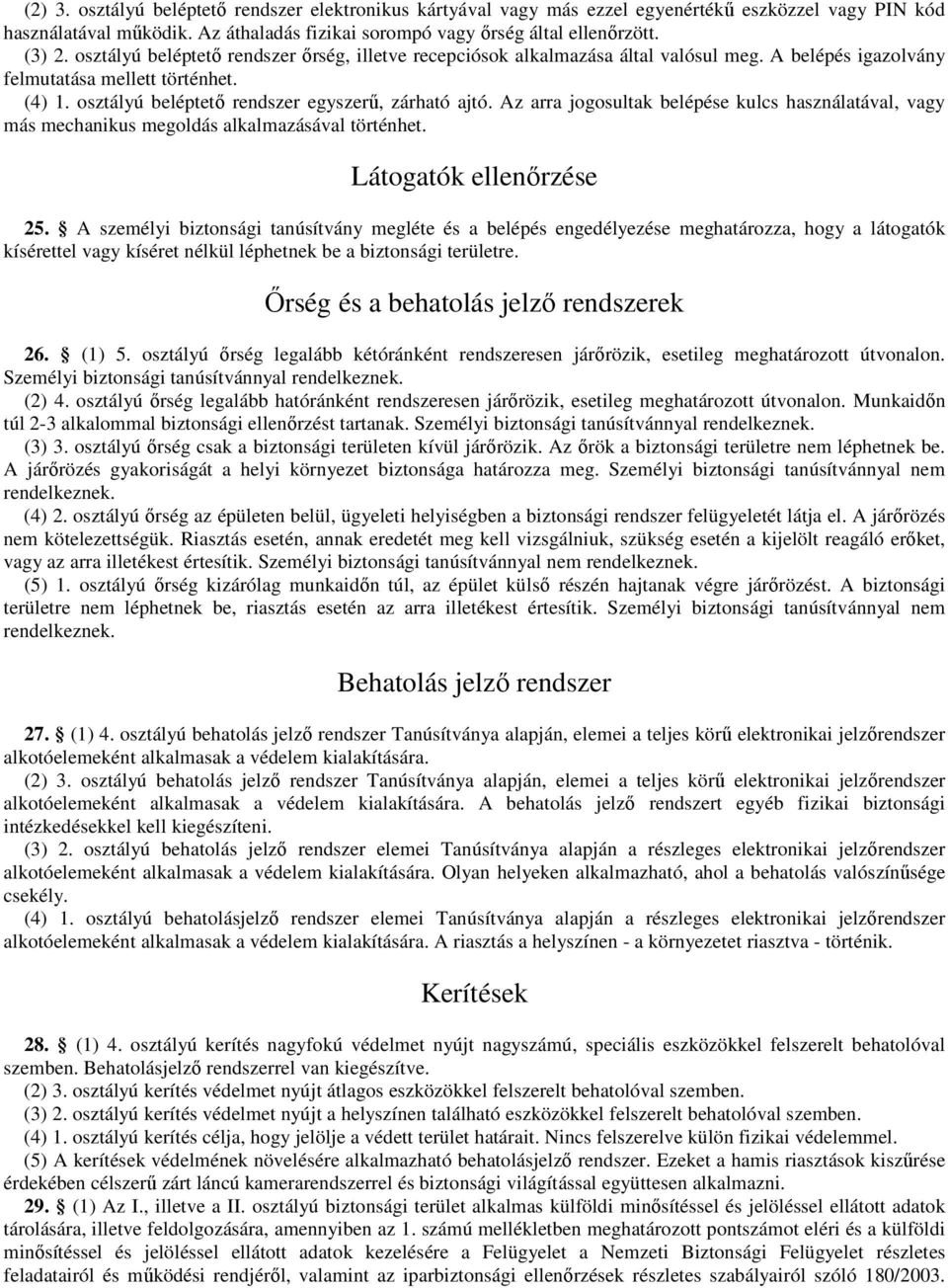 (2) 3. osztályú beléptető rendszer elektronikus kártyával vagy más ezzel egyenértékű eszközzel vagy PIN kód használatával működik. Az áthaladás fizikai sorompó vagy őrség által ellenőrzött.

(3) 2. osztályú beléptető rendszer őrség, illetve recepciósok alkalmazása által valósul meg. A belépés igazolvány felmutatása mellett történhet.

(4) 1. osztályú beléptető rendszer egyszerű, zárható ajtó. Az arra jogosultak belépése kulcs használatával, vagy más mechanikus megoldás alkalmazásával történhet.

Látogatók ellenőrzése

25. § A személyi biztonsági tanúsítvány megléte és a belépés engedélyezése meghatározza, hogy a látogatók kísérettel vagy kíséret nélkül léphetnek be a biztonsági területre.

Őrség és a behatolás jelző rendszerek

26. § (1) 5. osztályú őrség legalább kétóránként rendszeresen járőrözik, esetileg meghatározott útvonalon. Személyi biztonsági tanúsítvánnyal rendelkeznek.

(2) 4. osztályú őrség legalább hatóránként rendszeresen járőrözik, esetileg meghatározott útvonalon. Munkaidőn túl 2-3 alkalommal biztonsági ellenőrzést tartanak. Személyi biztonsági tanúsítvánnyal rendelkeznek.

(3) 3. osztályú őrség csak a biztonsági területen kívül járőrözik. Az őrök a biztonsági területre nem léphetnek be. A járőrözés gyakoriságát a helyi környezet biztonsága határozza meg. Személyi biztonsági tanúsítvánnyal nem rendelkeznek.

(4) 2. osztályú őrség az épületen belül, ügyeleti helyiségben a biztonsági rendszer felügyeletét látja el. A járőrözés nem kötelezettségük. Riasztás esetén, annak eredetét meg kell vizsgálniuk, szükség esetén a kijelölt reagáló erőket, vagy az arra illetékest értesítik. Személyi biztonsági tanúsítvánnyal nem rendelkeznek.

(5) 1. osztályú őrség kizárólag munkaidőn túl, az épület külső részén hajtanak végre járőrözést. A biztonsági területre nem léphetnek be, riasztás esetén az arra illetékest értesítik. Személyi biztonsági tanúsítvánnyal nem rendelkeznek.

Behatolás jelző rendszer

27. § (1) 4. osztályú behatolás jelző rendszer Tanúsítványa alapján, elemei a teljes körű elektronikai jelzőrendszer alkotóelemeként alkalmasak a védelem kialakítására.

(2) 3. osztályú behatolás jelző rendszer Tanúsítványa alapján, elemei a teljes körű elektronikai jelzőrendszer alkotóelemeként alkalmasak a védelem kialakítására. A behatolás jelző rendszert egyéb fizikai biztonsági intézkedésekkel kell kiegészíteni.

(3) 2. osztályú behatolás jelző rendszer elemei Tanúsítványa alapján a részleges elektronikai jelzőrendszer alkotóelemeként alkalmasak a védelem kialakítására. Olyan helyeken alkalmazható, ahol a behatolás valószínűsége csekély.

(4) 1. osztályú behatolásjelző rendszer elemei Tanúsítványa alapján a részleges elektronikai jelzőrendszer alkotóelemeként alkalmasak a védelem kialakítására. A riasztás a helyszínen - a környezetet riasztva - történik.

Kerítések

28. § (1) 4. osztályú kerítés nagyfokú védelmet nyújt nagyszámú, speciális eszközökkel felszerelt behatolóval szemben. Behatolásjelző rendszerrel van kiegészítve.

(2) 3. osztályú kerítés védelmet nyújt átlagos eszközökkel felszerelt behatolóval szemben.

(3) 2. osztályú kerítés védelmet nyújt a helyszínen található eszközökkel felszerelt behatolóval szemben.

(4) 1. osztályú kerítés célja, hogy jelölje a védett terület határait. Nincs felszerelve külön fizikai védelemmel.

(5) A kerítések védelmének növelésére alkalmazható behatolásjelző rendszer. Ezeket a hamis riasztások kiszűrése érdekében célszerű zárt láncú kamerarendszerrel és biztonsági világítással együttesen alkalmazni.

29. § (1) Az I., illetve a II. osztályú biztonsági terület alkalmas külföldi minősítéssel és jelöléssel ellátott adatok tárolására, illetve feldolgozására, amennyiben az 1. számú mellékletben meghatározott pontszámot eléri és a külföldi minősítéssel és jelöléssel ellátott adatok kezelésére a Felügyelet a Nemzeti Biztonsági Felügyelet részletes feladatairól és működési rendjéről, valamint az iparbiztonsági ellenőrzések részletes szabályairól szóló 180/2003.